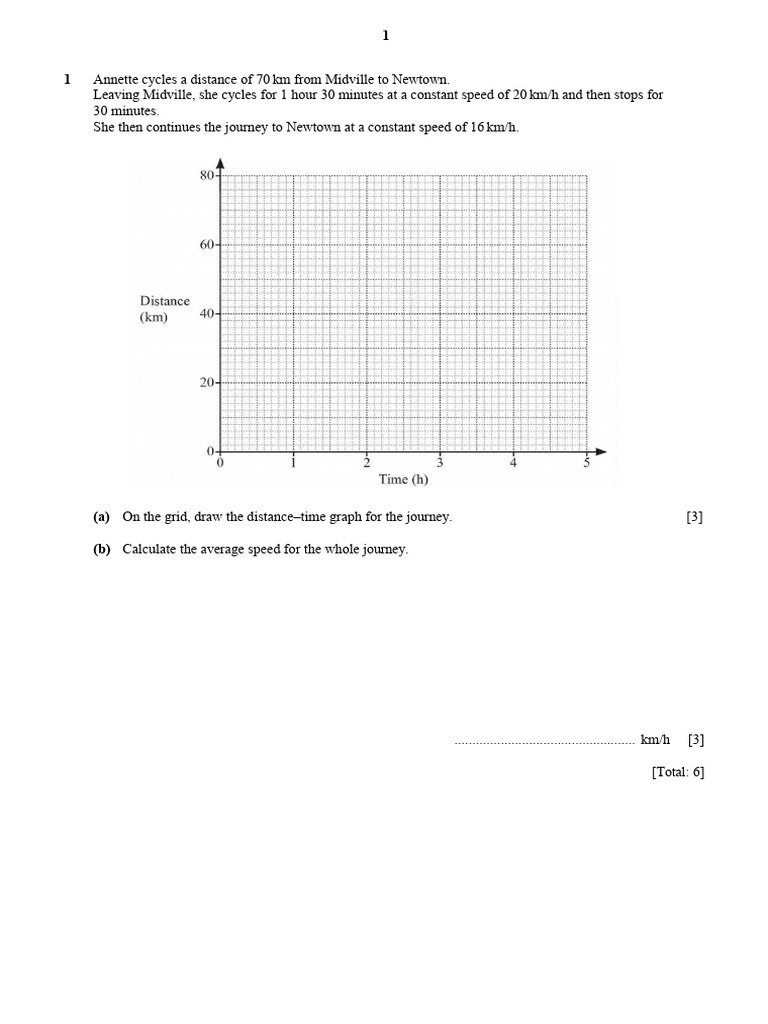 1

1 Annette cycles a distance of 70 km from Midville to Newtown.
Leaving Midville, she cycles for 1 hour 30 minutes at a constant speed of 20 km/h and then stops for 30 minutes.
She then continues the journey to Newtown at a constant speed of 16 km/h.

80
60
Distance (km)
40
20
0
0
1
2
3
4
5
Time (h)

(a) On the grid, draw the distance–time graph for the journey. [3]

(b) Calculate the average speed for the whole journey.

.................................................. km/h [3]

[Total: 6]